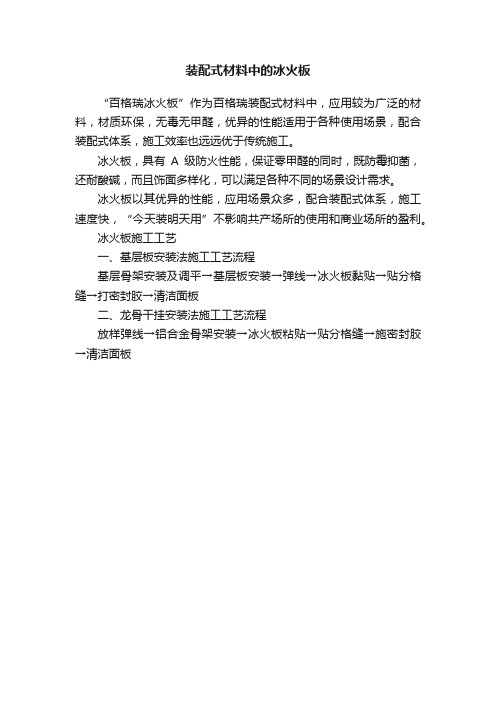 装配式材料中的冰火板

“百格瑞冰火板”作为百格瑞装配式材料中，应用较为广泛的材料，材质环保，无毒无甲醛，优异的性能适用于各种使用场景，配合装配式体系，施工效率也远远优于传统施工。

冰火板，具有 A 级防火性能，保证零甲醛的同时，既防霉抑菌，还耐酸碱，而且饰面多样化，可以满足各种不同的场景设计需求。

冰火板以其优异的性能，应用场景众多，配合装配式体系，施工速度快，“今天装明天用”不影响共产场所的使用和商业场所的盈利。

冰火板施工工艺

一、基层板安装法施工工艺流程

基层骨架安装及调平→基层板安装→弹线→冰火板黏贴→贴分格缝→打密封胶→清洁面板

二、龙骨干挂安装法施工工艺流程

放样弹线→铝合金骨架安装→冰火板粘贴→贴分格缝→施密封胶→清洁面板